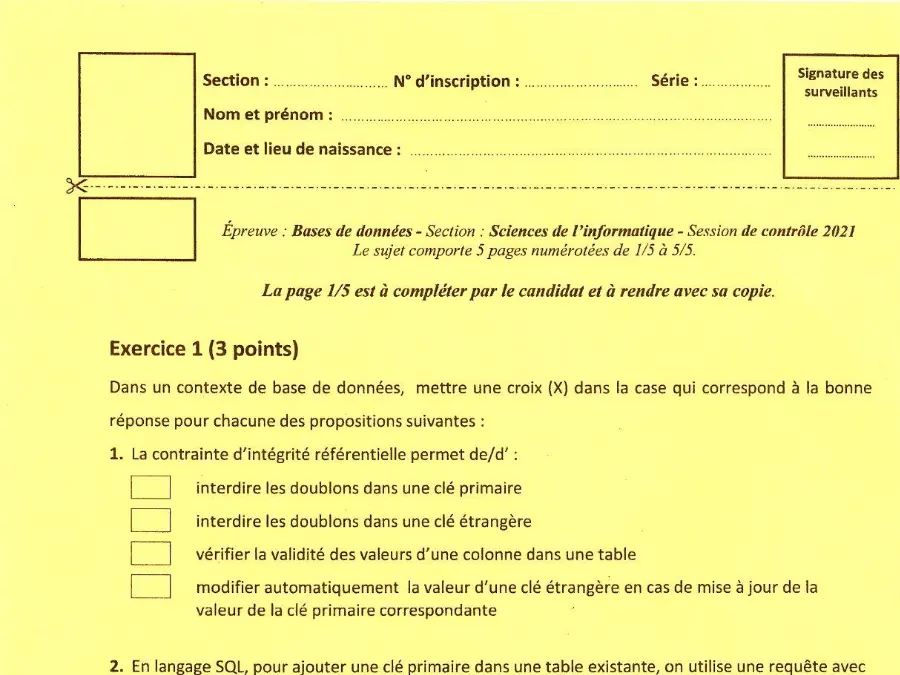 Section : ____ N° d'inscription : ____ Série : ____

Nom et prénom : ____

Date et lieu de naissance : ____

Signature des surveillants

____

____

Épreuve : Bases de données - Section : Sciences de l'informatique - Session de contrôle 2021
Le sujet comporte 5 pages numérotées de 1/5 à 5/5.

La page 1/5 est à compléter par le candidat et à rendre avec sa copie.

Exercice 1 (3 points)

Dans un contexte de base de données, mettre une croix (X) dans la case qui correspond à la bonne réponse pour chacune des propositions suivantes :

1. La contrainte d'intégrité référentielle permet de/d' :

☐ interdire les doublons dans une clé primaire

☐ interdire les doublons dans une clé étrangère

☐ vérifier la validité des valeurs d'une colonne dans une table

☐ modifier automatiquement la valeur d'une clé étrangère en cas de mise à jour de la valeur de la clé primaire correspondante

2. En langage SQL, pour ajouter une clé primaire dans une table existante, on utilise une requête avec